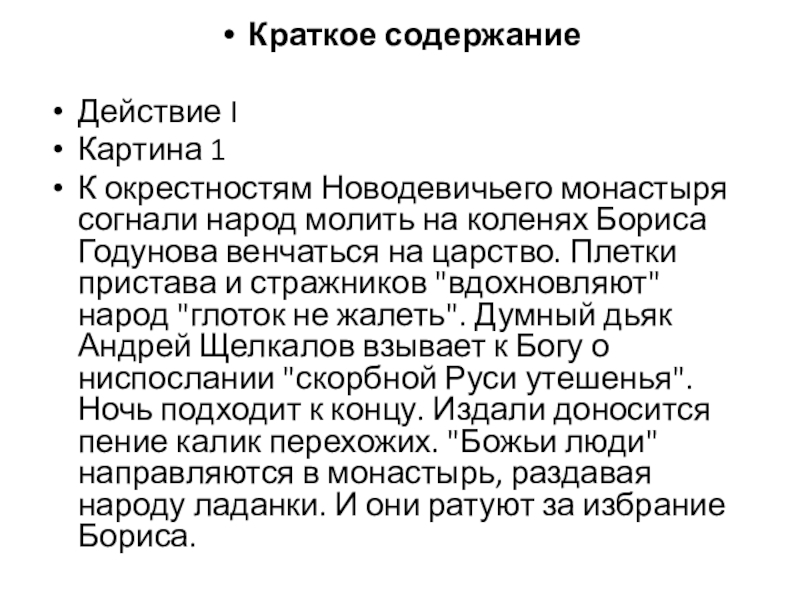 • Краткое содержание

• Действие I
• Картина 1
• К окрестностям Новодевичьего монастыря согнали народ молить на коленях Бориса Годунова венчаться на царство. Плетки пристава и стражников "вдохновляют" народ "глоток не жалеть". Думный дьяк Андрей Щелкалов взывает к Богу о ниспослании "скорбной Руси утешенья". Ночь подходит к концу. Издали доносится пение калик перехожих. "Божьи люди" направляются в монастырь, раздавая народу ладанки. И они ратуют за избрание Бориса.